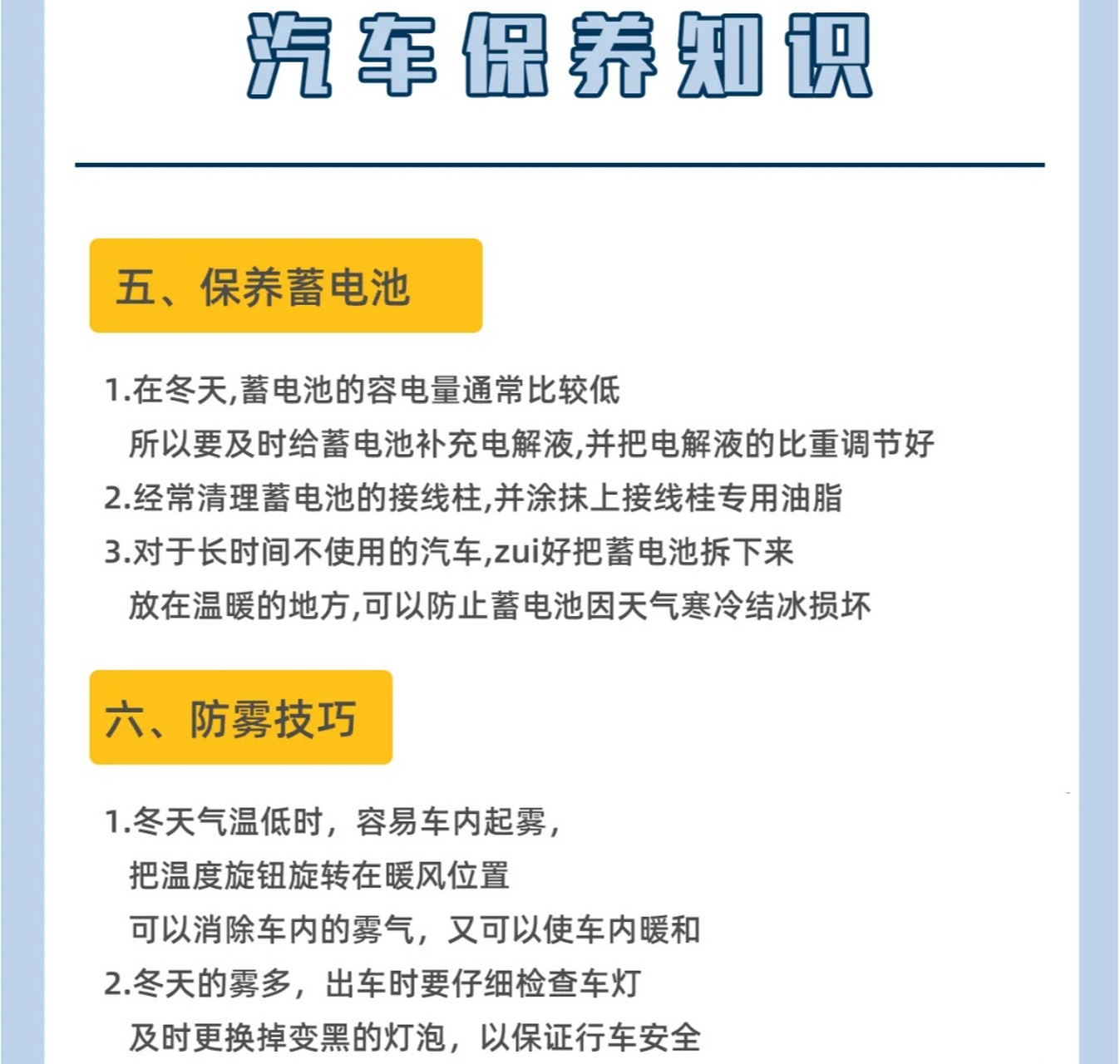 汽车保养知识

五、保养蓄电池

1.在冬天,蓄电池的容电量通常比较低
所以要及时给蓄电池补充电解液,并把电解液的比重调节好
2.经常清理蓄电池的接线柱,并涂抹上接线桂专用油脂
3.对于长时间不使用的汽车,zui好把蓄电池拆下来
放在温暖的地方,可以防止蓄电池因天气寒冷结冰损坏

六、防雾技巧

1.冬天气温低时，容易车内起雾，
把温度旋钮旋转在暖风位置
可以消除车内的雾气，又可以使车内暖和
2.冬天的雾多，出车时要仔细检查车灯
及时更换掉变黑的灯泡，以保证行车安全